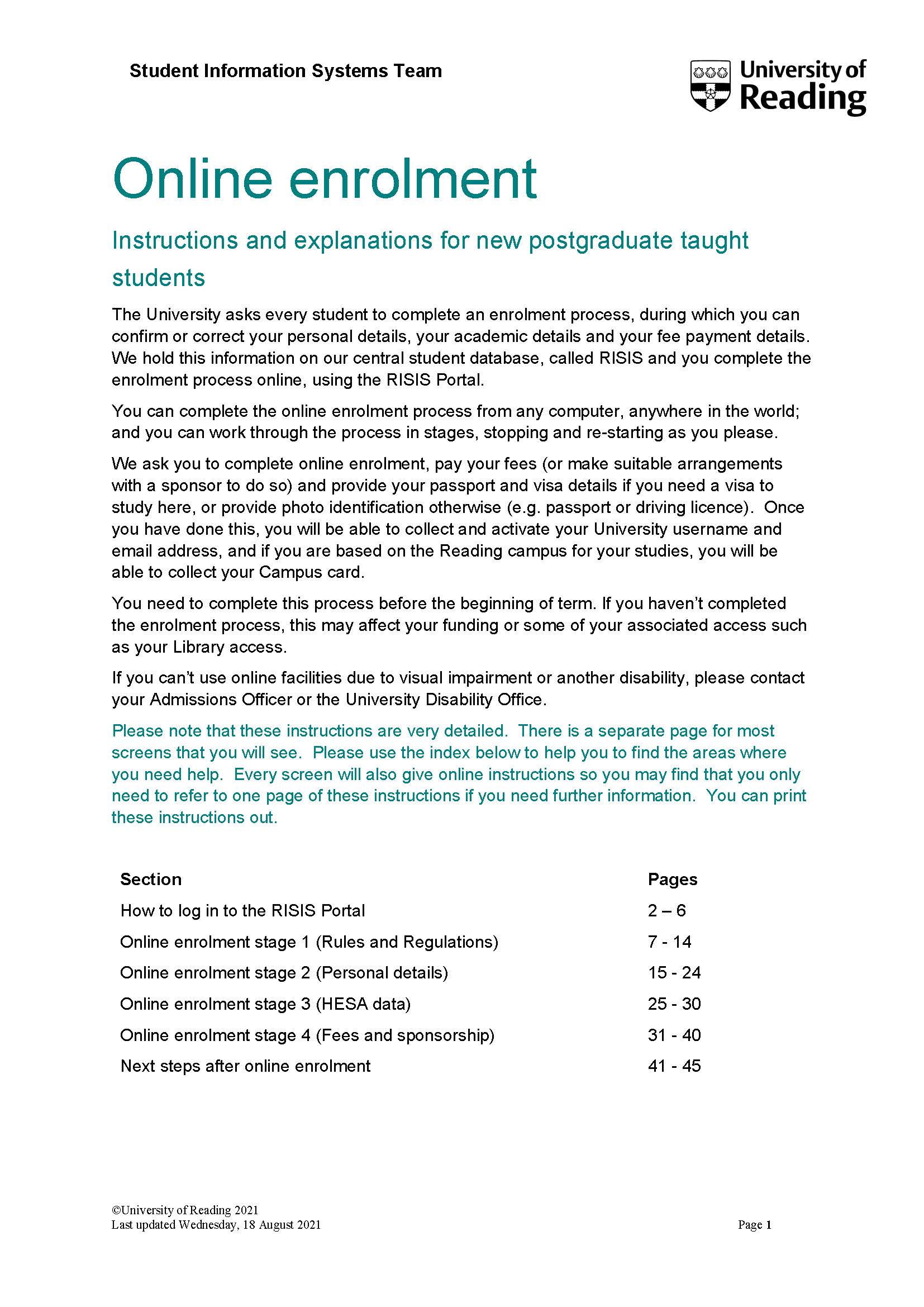 Student Information Systems Team

University of Reading

Online enrolment

Instructions and explanations for new postgraduate taught students

The University asks every student to complete an enrolment process, during which you can confirm or correct your personal details, your academic details and your fee payment details. We hold this information on our central student database, called RISIS and you complete the enrolment process online, using the RISIS Portal.

You can complete the online enrolment process from any computer, anywhere in the world; and you can work through the process in stages, stopping and re-starting as you please.

We ask you to complete online enrolment, pay your fees (or make suitable arrangements with a sponsor to do so) and provide your passport and visa details if you need a visa to study here, or provide photo identification otherwise (e.g. passport or driving licence). Once you have done this, you will be able to collect and activate your University username and email address, and if you are based on the Reading campus for your studies, you will be able to collect your Campus card.

You need to complete this process before the beginning of term. If you haven't completed the enrolment process, this may affect your funding or some of your associated access such as your Library access.

If you can't use online facilities due to visual impairment or another disability, please contact your Admissions Officer or the University Disability Office.

Please note that these instructions are very detailed. There is a separate page for most screens that you will see. Please use the index below to help you to find the areas where you need help. Every screen will also give online instructions so you may find that you only need to refer to one page of these instructions if you need further information. You can print these instructions out.

| Section | Pages |
|---|---|
| How to log in to the RISIS Portal | 2 – 6 |
| Online enrolment stage 1 (Rules and Regulations) | 7 - 14 |
| Online enrolment stage 2 (Personal details) | 15 - 24 |
| Online enrolment stage 3 (HESA data) | 25 - 30 |
| Online enrolment stage 4 (Fees and sponsorship) | 31 - 40 |
| Next steps after online enrolment | 41 - 45 |

©University of Reading 2021
Last updated Wednesday, 18 August 2021

Page 1